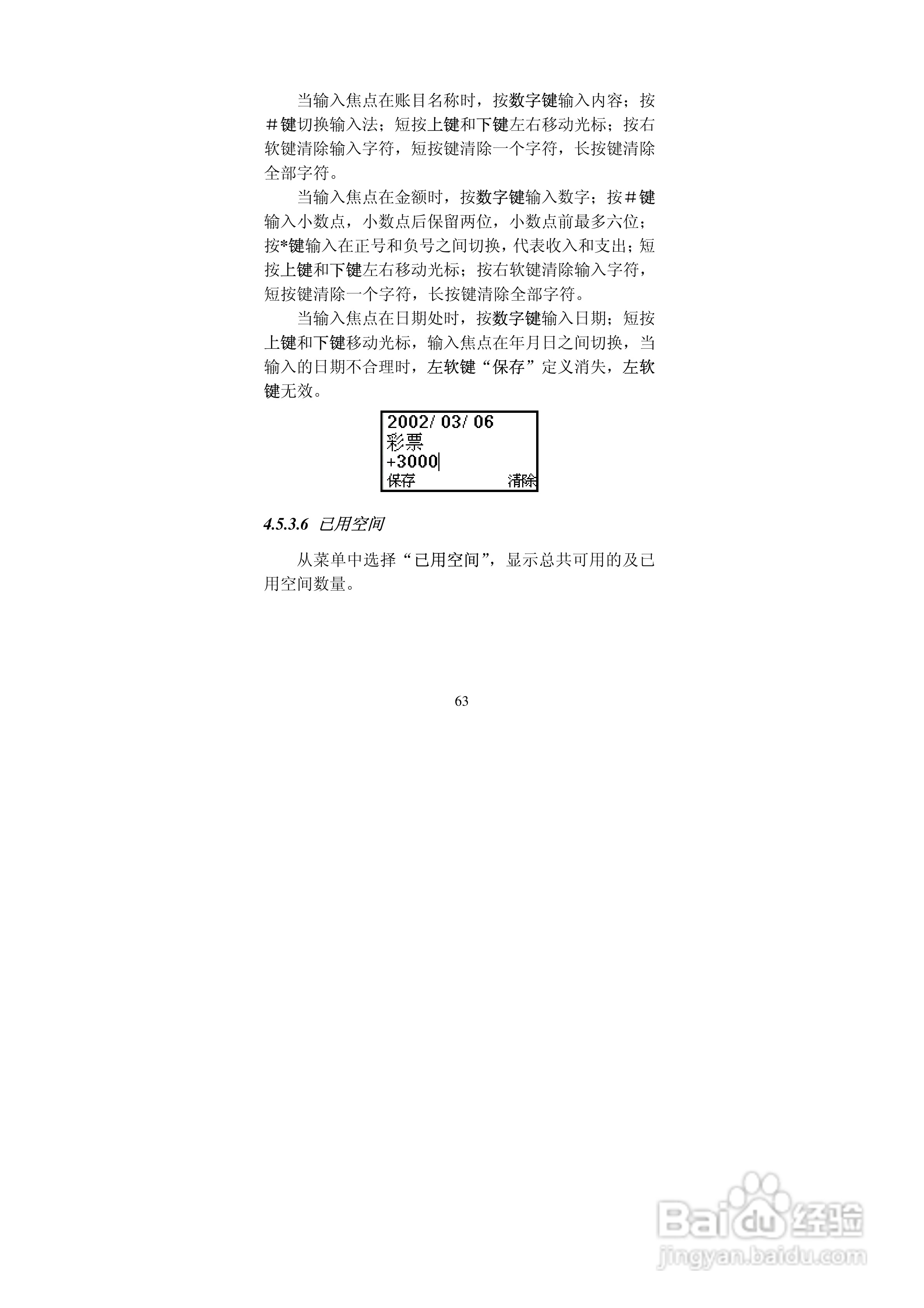 当输入焦点在账目名称时，按数字键输入内容；按＃键切换输入法；短按上键和下键左右移动光标；按右软键清除输入字符，短按键清除一个字符，长按键清除全部字符。

当输入焦点在金额时，按数字键输入数字；按＃键输入小数点，小数点后保留两位，小数点前最多六位；按*键输入在正号和负号之间切换，代表收入和支出；短按上键和下键左右移动光标；按右软键清除输入字符，短按键清除一个字符，长按键清除全部字符。

当输入焦点在日期处时，按数字键输入日期；短按上键和下键移动光标，输入焦点在年月日之间切换，当输入的日期不合理时，左软键“保存”定义消失，左软键无效。

2002/ 03/ 06
彩票
+3000
保存 清除

4.5.3.6 已用空间

从菜单中选择“已用空间”，显示总共可用的及已用空间数量。

63

Baidu经验
jingyan.baidu.com